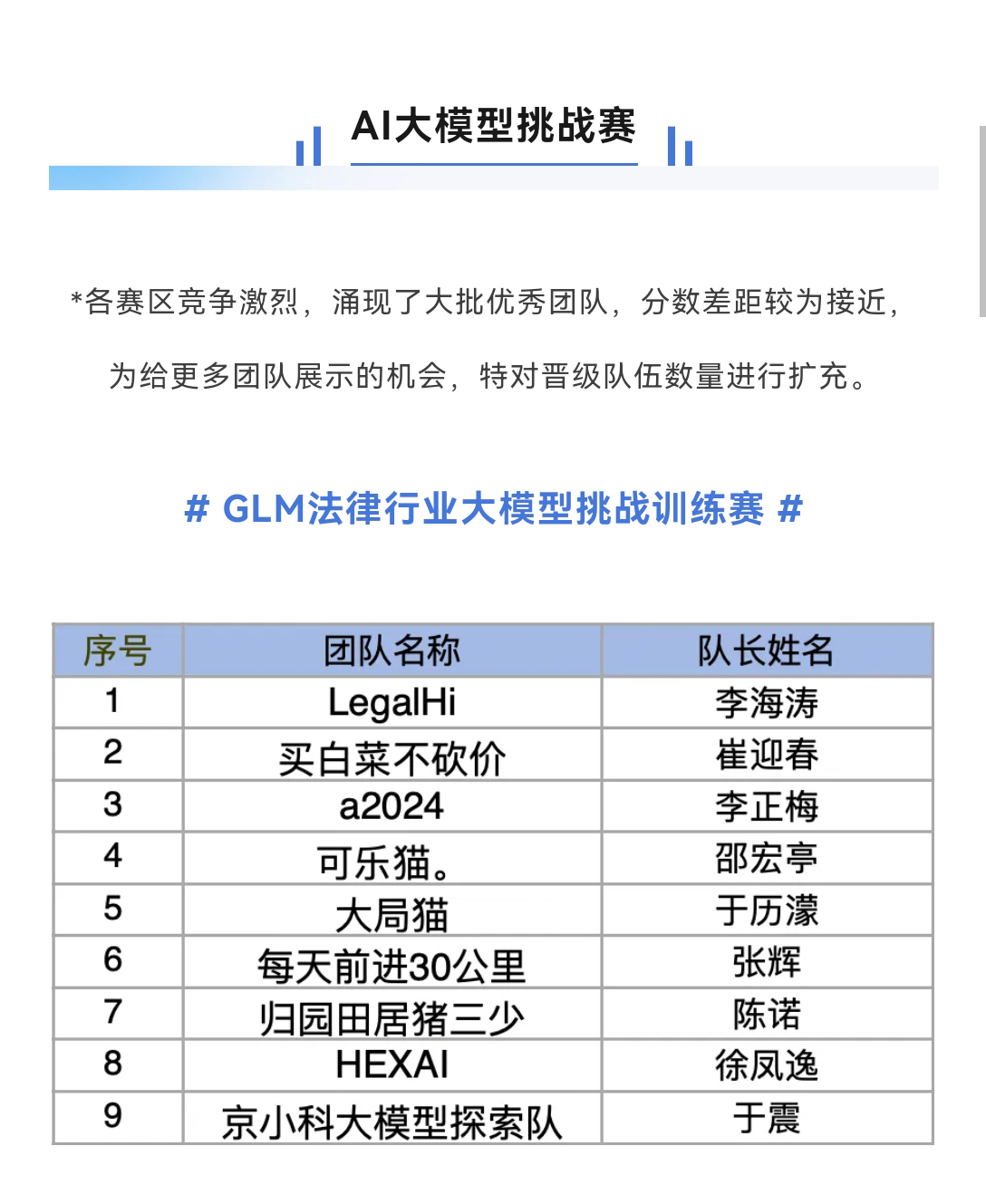 AI大模型挑战赛

*各赛区竞争激烈，涌现了大批优秀团队，分数差距较为接近，为给更多团队展示的机会，特对晋级队伍数量进行扩充。

# GLM法律行业大模型挑战训练赛 #

| 序号 | 团队名称 | 队长姓名 |
|---|---|---|
| 1 | LegalHi | 李海涛 |
| 2 | 买白菜不砍价 | 崔迎春 |
| 3 | a2024 | 李正梅 |
| 4 | 可乐猫。 | 邵宏亭 |
| 5 | 大局猫 | 于历濛 |
| 6 | 每天前进30公里 | 张辉 |
| 7 | 归园田居猪三少 | 陈诺 |
| 8 | HEXAI | 徐凤逸 |
| 9 | 京小科大模型探索队 | 于震 |